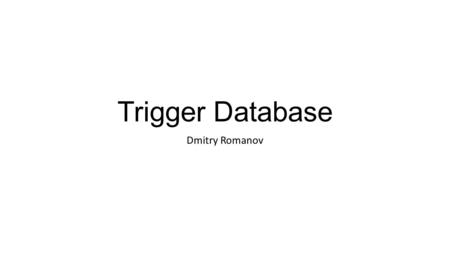 Trigger Database

Dmitry Romanov